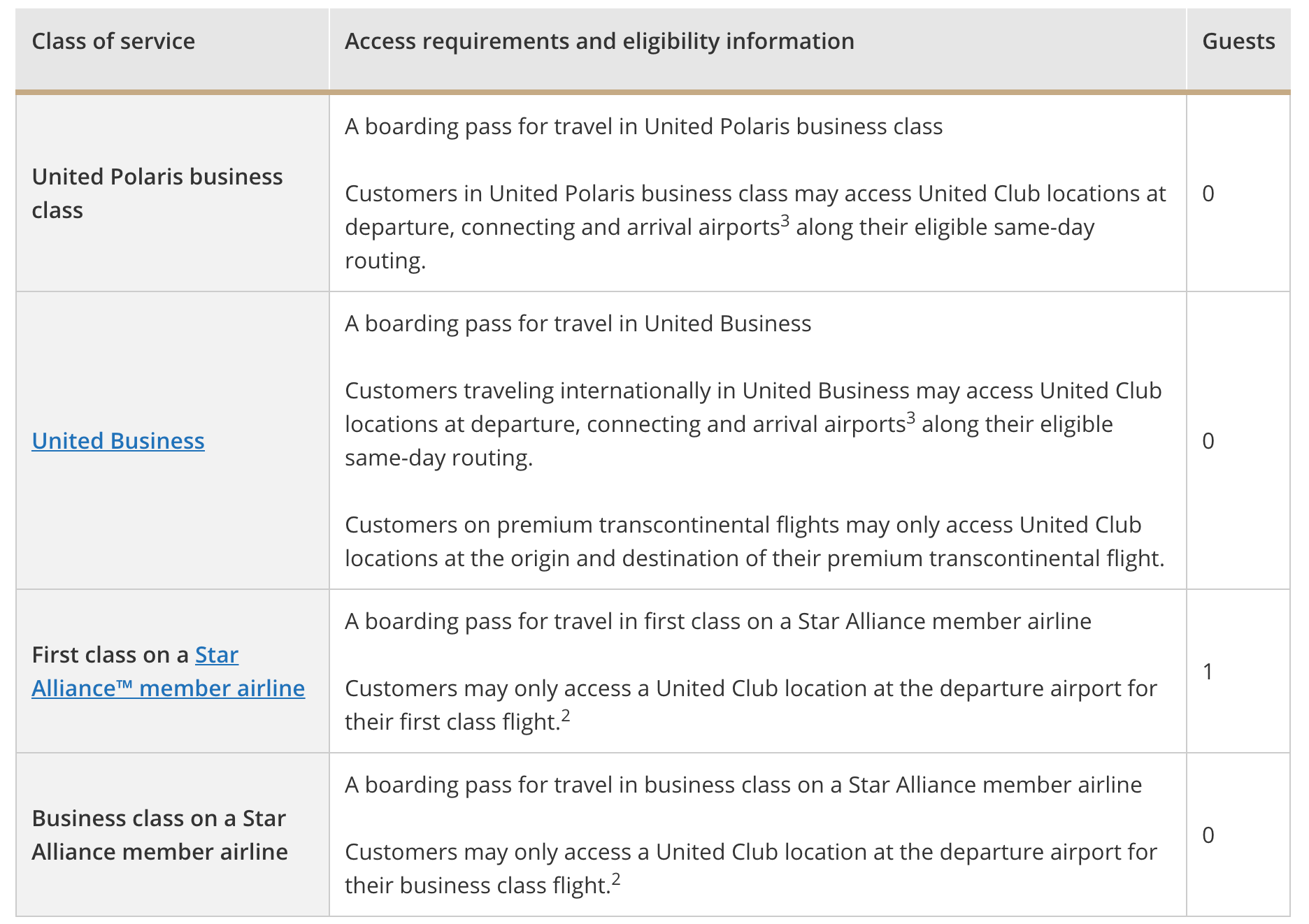 | Class of service | Access requirements and eligibility information | Guests |
|---|---|---|
| United Polaris business class | A boarding pass for travel in United Polaris business class<br><br>Customers in United Polaris business class may access United Club locations at departure, connecting and arrival airports$^3$ along their eligible same-day routing. | 0 |
| United Business | A boarding pass for travel in United Business<br><br>Customers traveling internationally in United Business may access United Club locations at departure, connecting and arrival airports$^3$ along their eligible same-day routing.<br><br>Customers on premium transcontinental flights may only access United Club locations at the origin and destination of their premium transcontinental flight. | 0 |
| First class on a Star Alliance™ member airline | A boarding pass for travel in first class on a Star Alliance member airline<br><br>Customers may only access a United Club location at the departure airport for their first class flight.$^2$ | 1 |
| Business class on a Star Alliance member airline | A boarding pass for travel in business class on a Star Alliance member airline<br><br>Customers may only access a United Club location at the departure airport for their business class flight.$^2$ | 0 |